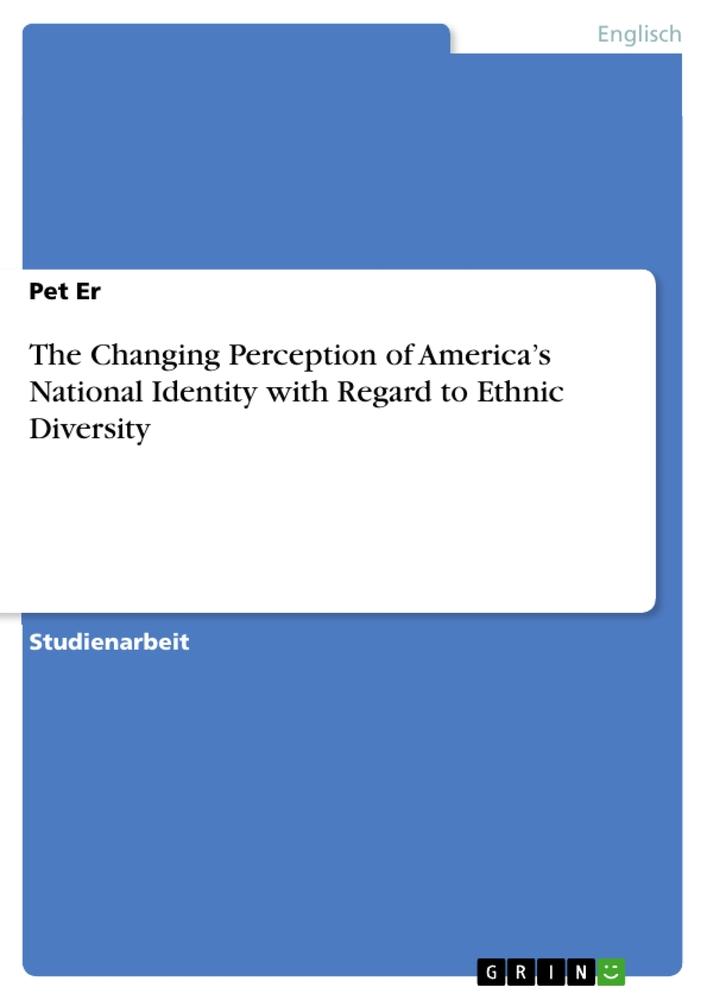 Englisch

Pet Er

The Changing Perception of America's National Identity with Regard to Ethnic Diversity

Studienarbeit

GRIN